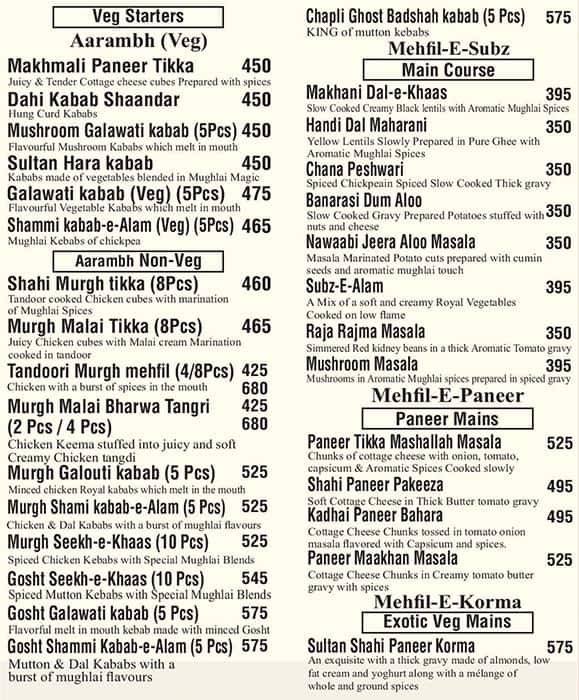 Veg Starters
Aarambh (Veg)

Makhmali Paneer Tikka 450
Juicy & Tender Cottage cheese cubes Prepared with spices

Dahi Kabab Shaandar 450
Hung Curd Kababs

Mushroom Galawati kabab (5Pcs) 450
Flavourful Mushroom Kababs which melt in mouth

Sultan Hara kabab 450
Kababs made of vegetables blended in Mughlai Magic

Galawati kabab (Veg) (5Pcs) 475
Flavourful Vegetable Kababs which melt in mouth

Shammi kabab-e-Alam (Veg) (5Pcs) 465
Mughlai Kebabs of chickpea

Aarambh Non-Veg

Shahi Murgh tikka (8Pcs) 460
Tandoor cooked Chicken cubes with marination of Mughlai Spices

Murgh Malai Tikka (8Pcs) 465
Juicy Chicken cubes with Malai cream Marination cooked in tandoor

Tandoori Murgh mehfil (4/8Pcs) 425 680
Chicken with a burst of spices in the mouth

Murgh Malai Bharwa Tangri (2 Pcs / 4 Pcs) 425 680
Chicken Keema stuffed into juicy and soft Creamy Chicken tangdi

Murgh Galouti kabab (5 Pcs) 525
Minced chicken Royal kababs which melt in the mouth

Murgh Shami kabab-e-Alam (5 Pcs) 525
Chicken & Dal Kababs with a burst of mughlai flavours

Murgh Seekh-e-Khaas (10 Pcs) 525
Spiced Chicken Kebabs with Special Mughlai Blends

Gosht Seekh-e-Khaas (10 Pcs) 545
Spiced Mutton Kebabs with Special Mughlai Blends

Gosht Galawati kabab (5 Pcs) 575
Flavorful melt in mouth kebab made with minced Gosht

Gosht Shammi Kabab-e-Alam (5 Pcs) 575
Mutton & Dal Kababs with a burst of mughlai flavours

Chapli Ghost Badshah kabab (5 Pcs) 575
KING of mutton kebabs

Mehfil-E-Subz
Main Course

Makhani Dal-e-Khaas 395
Slow Cooked Creamy Black lentils with Aromatic Mughlai Spices

Handi Dal Maharani 350
Yellow Lentils Slowly Prepared in Pure Ghee with Aromatic Mughlai Spices

Chana Peshwari 350
Spiced Chickpeain Spiced Slow Cooked Thick gravy

Banarasi Dum Aloo 350
Slow Cooked Gravy Prepared Potatoes stuffed with nuts and cheese

Nawaabi Jeera Aloo Masala 350
Masala Marinated Potato cuts prepared with cumin seeds and aromatic mughlai touch

Subz-E-Alam 395
A Mix of a soft and creamy Royal Vegetables Cooked on low flame

Raja Rajma Masala 350
Simmered Red kidney beans in a thick Aromatic Tomato gravy

Mushroom Masala 395
Mushrooms in Aromatic Mughlai spices prepared in spiced gravy

Mehfil-E-Paneer
Paneer Mains

Paneer Tikka Mashallah Masala 525
Chunks of cottage cheese with onion, tomato, capsicum & Aromatic Spices Cooked slowly

Shahi Paneer Pakeeza 495
Soft Cottage Cheese in Thick Butter tomato gravy

Kadhai Paneer Bahara 495
Cottage Cheese Chunks tossed in tomato onion masala flavored with Capsicum and spices.

Paneer Maakhan Masala 525
Cottage Cheese Chunks in Creamy tomato butter gravy with spices

Mehfil-E-Korma
Exotic Veg Mains

Sultan Shahi Paneer Korma 575
An exquisite with a thick gravy made of almonds, low fat cream and yoghurt along with a mélange of whole and ground spices